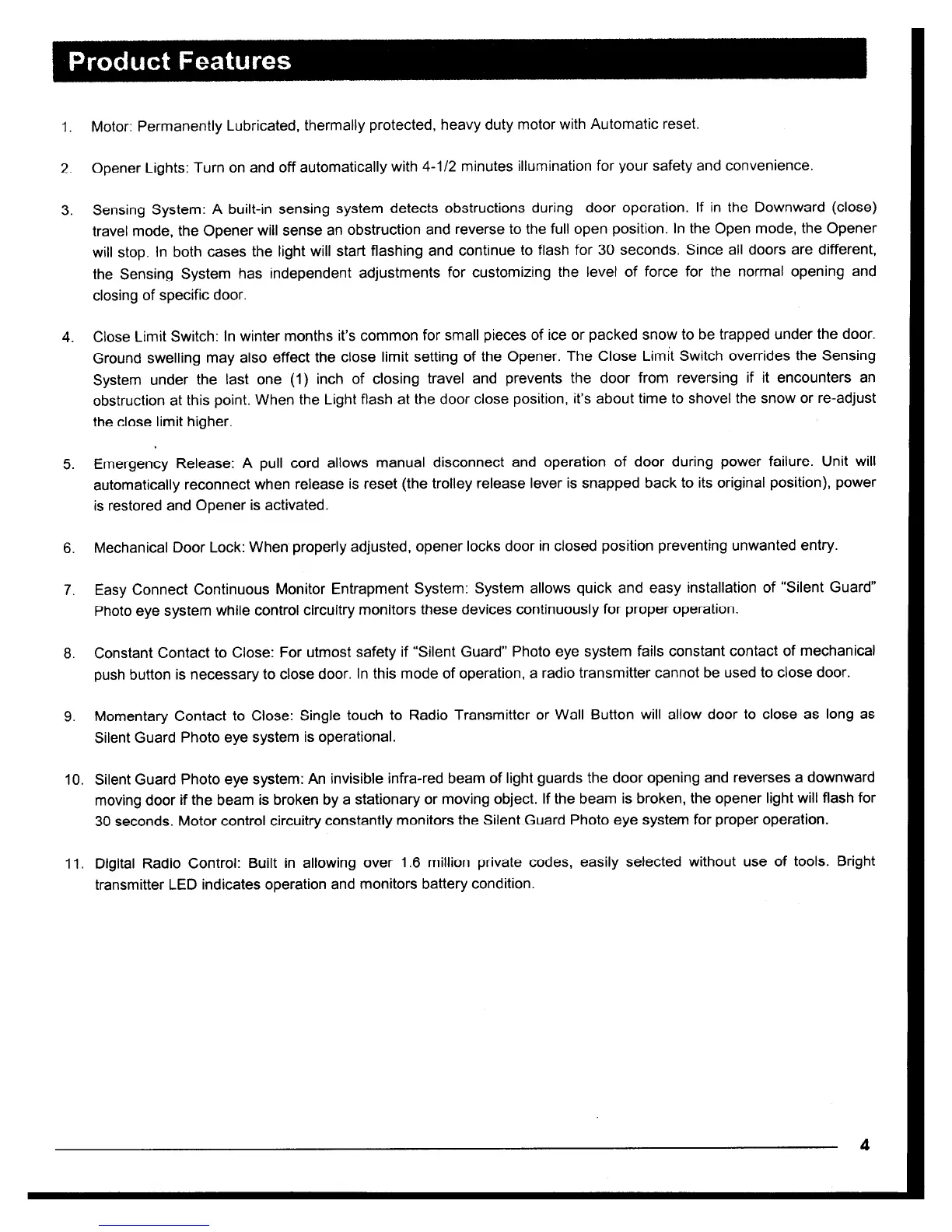 Product Features

1. Motor: Permanently Lubricated, thermally protected, heavy duty motor with Automatic reset.

2. Opener Lights: Turn on and off automatically with 4-1/2 minutes illumination for your safety and convenience.

3. Sensing System: A built-in sensing system detects obstructions during door operation. If in the Downward (close) travel mode, the Opener will sense an obstruction and reverse to the full open position. In the Open mode, the Opener will stop. In both cases the light will start flashing and continue to flash for 30 seconds. Since all doors are different, the Sensing System has independent adjustments for customizing the level of force for the normal opening and closing of specific door.

4. Close Limit Switch: In winter months it's common for small pieces of ice or packed snow to be trapped under the door. Ground swelling may also effect the close limit setting of the Opener. The Close Limit Switch overrides the Sensing System under the last one (1) inch of closing travel and prevents the door from reversing if it encounters an obstruction at this point. When the Light flash at the door close position, it's about time to shovel the snow or re-adjust the close limit higher.

5. Emergency Release: A pull cord allows manual disconnect and operation of door during power failure. Unit will automatically reconnect when release is reset (the trolley release lever is snapped back to its original position), power is restored and Opener is activated.

6. Mechanical Door Lock: When properly adjusted, opener locks door in closed position preventing unwanted entry.

7. Easy Connect Continuous Monitor Entrapment System: System allows quick and easy installation of "Silent Guard" Photo eye system while control circuitry monitors these devices continuously for proper operation.

8. Constant Contact to Close: For utmost safety if "Silent Guard" Photo eye system fails constant contact of mechanical push button is necessary to close door. In this mode of operation, a radio transmitter cannot be used to close door.

9. Momentary Contact to Close: Single touch to Radio Transmitter or Wall Button will allow door to close as long as Silent Guard Photo eye system is operational.

10. Silent Guard Photo eye system: An invisible infra-red beam of light guards the door opening and reverses a downward moving door if the beam is broken by a stationary or moving object. If the beam is broken, the opener light will flash for 30 seconds. Motor control circuitry constantly monitors the Silent Guard Photo eye system for proper operation.

11. Digital Radio Control: Built in allowing over 1.6 million private codes, easily selected without use of tools. Bright transmitter LED indicates operation and monitors battery condition.

4